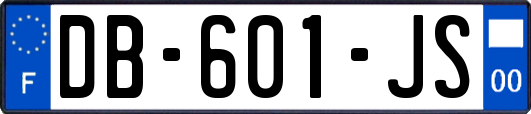 F
DB-601-JS
00